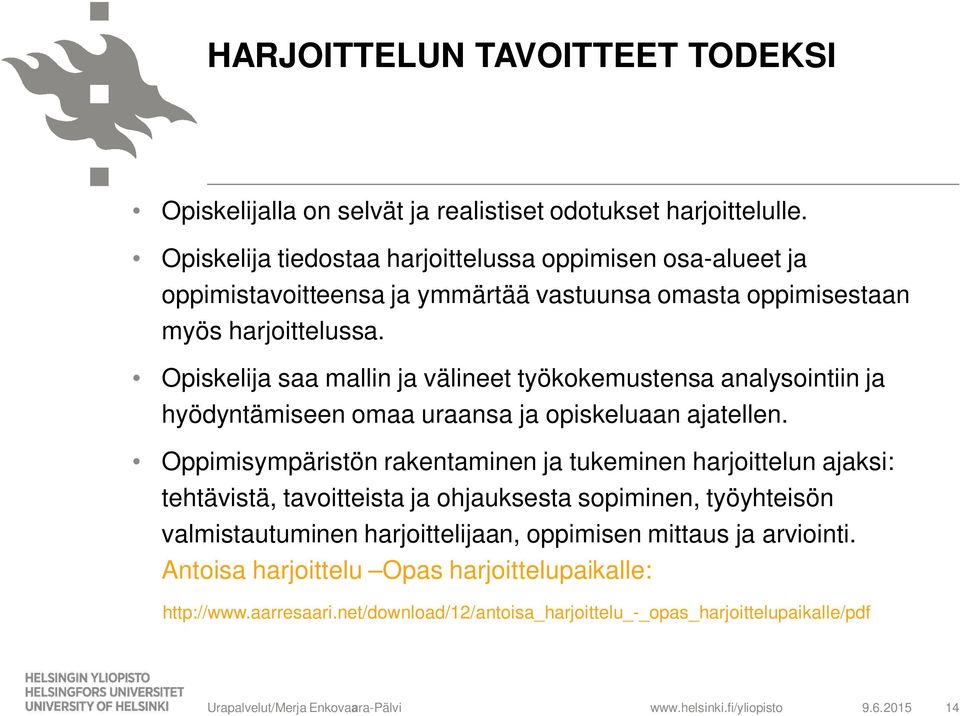 HARJOITTELUN TAVOITTEET TODEKSI

• Opiskelijalla on selvät ja realistiset odotukset harjoittelulle.

• Opiskelija tiedostaa harjoittelussa oppimisen osa-alueet ja oppimistavoitteensa ja ymmärtää vastuunsa omasta oppimisestaan myös harjoittelussa.

• Opiskelija saa mallin ja välineet työkokemustensa analysointiin ja hyödyntämiseen omaa uraansa ja opiskeluaan ajatellen.

• Oppimisympäristön rakentaminen ja tukeminen harjoittelun ajaksi: tehtävistä, tavoitteista ja ohjauksesta sopiminen, työyhteisön valmistautuminen harjoittelijaan, oppimisen mittaus ja arviointi. Antoisa harjoittelu –Opas harjoittelupaikalle:

http://www.aarresaari.net/download/12/antoisa_harjoittelu_-_opas_harjoittelupaikalle/pdf

HELSINGIN YLIOPISTO
HELSINGFORS UNIVERSITET
UNIVERSITY OF HELSINKI

Urapalvelut/Merja Enkovaara-Pälvi

www.helsinki.fi/yliopisto

9.6.2015

14